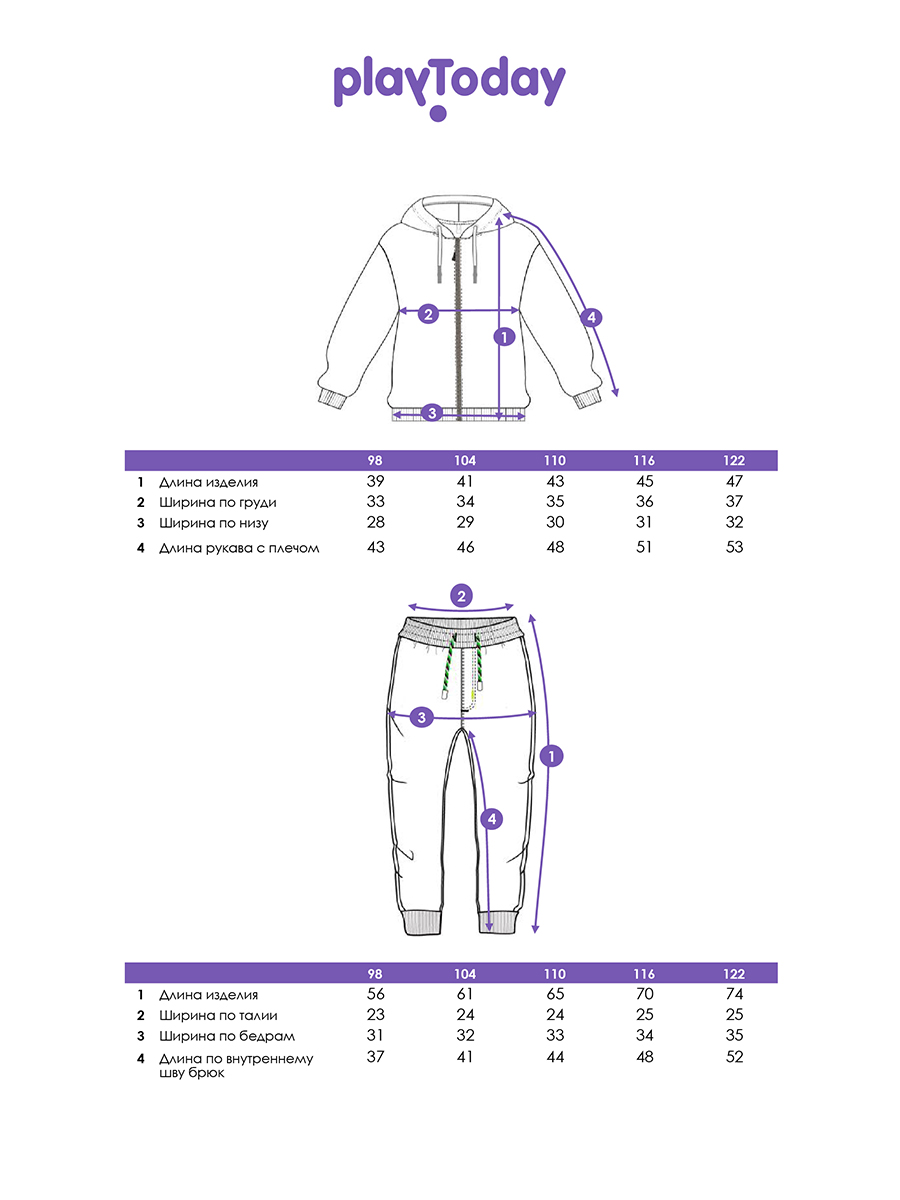 playToday

2
1
4
3

| | | 98 | 104 | 110 | 116 | 122 |
|---|---|---|---|---|---|---|
| 1 | Длина изделия | 39 | 41 | 43 | 45 | 47 |
| 2 | Ширина по груди | 33 | 34 | 35 | 36 | 37 |
| 3 | Ширина по низу | 28 | 29 | 30 | 31 | 32 |
| 4 | Длина рукава с плечом | 43 | 46 | 48 | 51 | 53 |

2
3
1
4

| | | 98 | 104 | 110 | 116 | 122 |
|---|---|---|---|---|---|---|
| 1 | Длина изделия | 56 | 61 | 65 | 70 | 74 |
| 2 | Ширина по талии | 23 | 24 | 24 | 25 | 25 |
| 3 | Ширина по бедрам | 31 | 32 | 33 | 34 | 35 |
| 4 | Длина по внутреннему шву брюк | 37 | 41 | 44 | 48 | 52 |